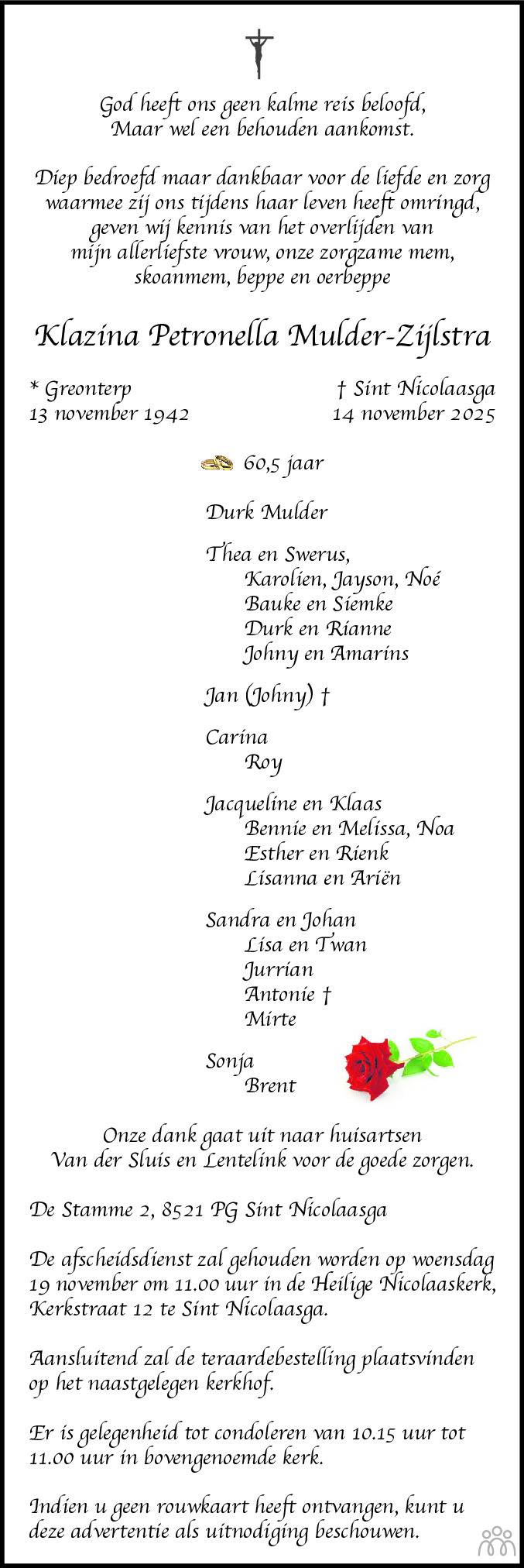 God heeft ons geen kalme reis beloofd,
Maar wel een behouden aankomst.

Diep bedroefd maar dankbaar voor de liefde en zorg waarmee zij ons tijdens haar leven heeft omringd, geven wij kennis van het overlijden van mijn allerliefste vrouw, onze zorgzame mem, skoanmem, beppe en oerbeppe

Klazina Petronella Mulder-Zijlstra

* Greonterp
13 november 1942

† Sint Nicolaasga
14 november 2025

60,5 jaar

Durk Mulder

Thea en Swerus,
Karolien, Jayson, Noé
Bauke en Siemke
Durk en Rianne
Johny en Amarins

Jan (Johny) †

Carina
Roy

Jacqueline en Klaas
Bennie en Melissa, Noa
Esther en Rienk
Lisanna en Ariën

Sandra en Johan
Lisa en Twan
Jurrian
Antonie †
Mirte

Sonja
Brent

Onze dank gaat uit naar huisartsen
Van der Sluis en Lentelink voor de goede zorgen.

De Stamme 2, 8521 PG Sint Nicolaasga

De afscheidsdienst zal gehouden worden op woensdag 19 november om 11.00 uur in de Heilige Nicolaaskerk, Kerkstraat 12 te Sint Nicolaasga.

Aansluitend zal de teraardebestelling plaatsvinden op het naastgelegen kerkhof.

Er is gelegenheid tot condoleren van 10.15 uur tot 11.00 uur in bovengenoemde kerk.

Indien u geen rouwkaart heeft ontvangen, kunt u deze advertentie als uitnodiging beschouwen.